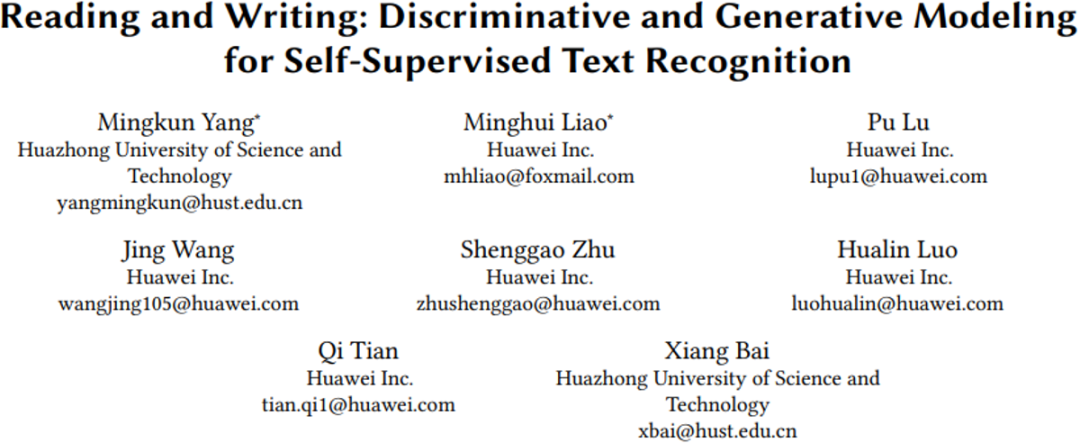 Reading and Writing: Discriminative and Generative Modeling for Self-Supervised Text Recognition

Mingkun Yang$^{*}$
Huazhong University of Science and Technology
yangmingkun@hust.edu.cn

Minghui Liao$^{*}$
Huawei Inc.
mhliao@foxmail.com

Pu Lu
Huawei Inc.
lupu1@huawei.com

Jing Wang
Huawei Inc.
wangjing105@huawei.com

Shenggao Zhu
Huawei Inc.
zhushenggao@huawei.com

Hualin Luo
Huawei Inc.
luohualin@huawei.com

Qi Tian
Huawei Inc.
tian.qi1@huawei.com

Xiang Bai
Huazhong University of Science and Technology
xbai@hust.edu.cn